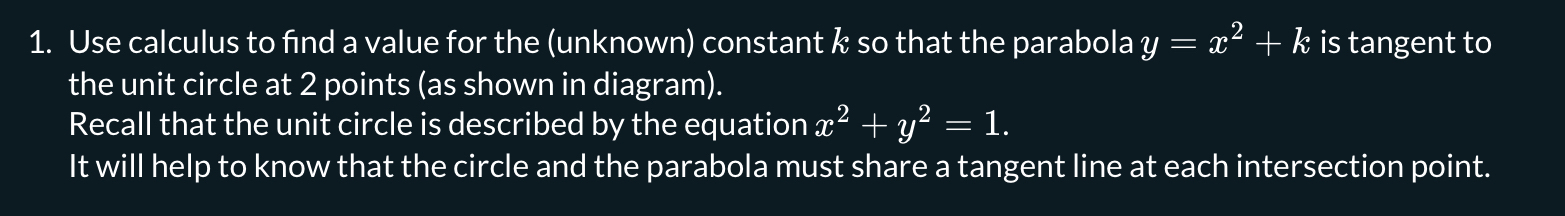 1. Use calculus to find a value for the (unknown) constant $k$ so that the parabola $y = x^2 + k$ is tangent to the unit circle at 2 points (as shown in diagram).
Recall that the unit circle is described by the equation $x^2 + y^2 = 1$.
It will help to know that the circle and the parabola must share a tangent line at each intersection point.